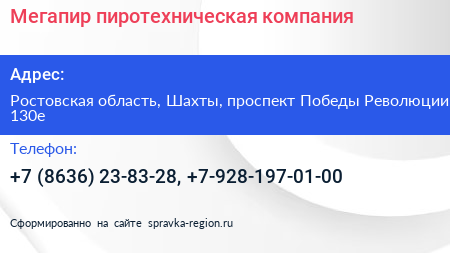 Мегапир пиротехническая компания

Адрес:

Ростовская область, Шахты, проспект Победы Революции 130е

Телефон:

+7 (8636) 23-83-28, +7-928-197-01-00

Сформированно на сайте spravka-region.ru